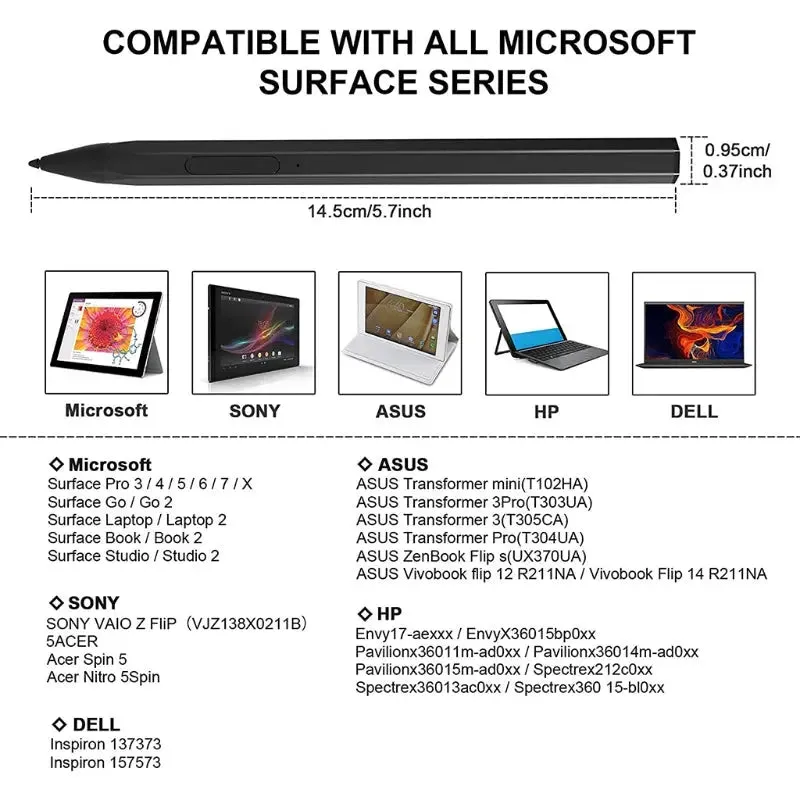 COMPATIBLE WITH ALL MICROSOFT SURFACE SERIES

0.95cm/ 0.37inch

14.5cm/5.7inch

Microsoft

SONY

ASUS

HP

DELL

◇ Microsoft
Surface Pro 3 / 4 / 5 / 6 / 7 / X
Surface Go / Go 2
Surface Laptop / Laptop 2
Surface Book / Book 2
Surface Studio / Studio 2

◇ SONY
SONY VAIO Z FliP（VJZ138X0211B）
5ACER
Acer Spin 5
Acer Nitro 5Spin

◇ DELL
Inspiron 137373
Inspiron 157573

◇ ASUS
ASUS Transformer mini(T102HA)
ASUS Transformer 3Pro(T303UA)
ASUS Transformer 3(T305CA)
ASUS Transformer Pro(T304UA)
ASUS ZenBook Flip s(UX370UA)
ASUS Vivobook flip 12 R211NA / Vivobook Flip 14 R211NA

◇ HP
Envy17-aexxx / EnvyX36015bp0xx
Pavilionx36011m-ad0xx / Pavilionx36014m-ad0xx
Pavilionx36015m-ad0xx / Spectrex212c0xx
Spectrex36013ac0xx / Spectrex360 15-bl0xx